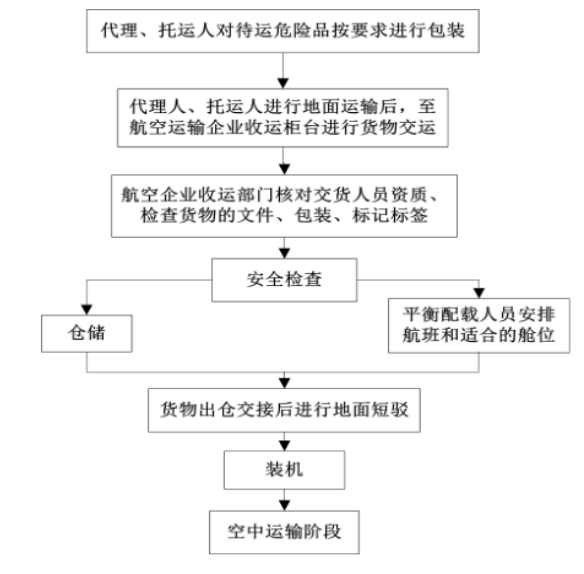 代理、托运人对待运危险品按要求进行包装

代理人、托运人进行地面运输后，至航空运输企业收运柜台进行货物交运

航空企业收运部门核对交货人员资质、检查货物的文件、包装、标记标签

安全检查

仓储

平衡配载人员安排航班和适合的舱位

货物出仓交接后进行地面短驳

装机

空中运输阶段